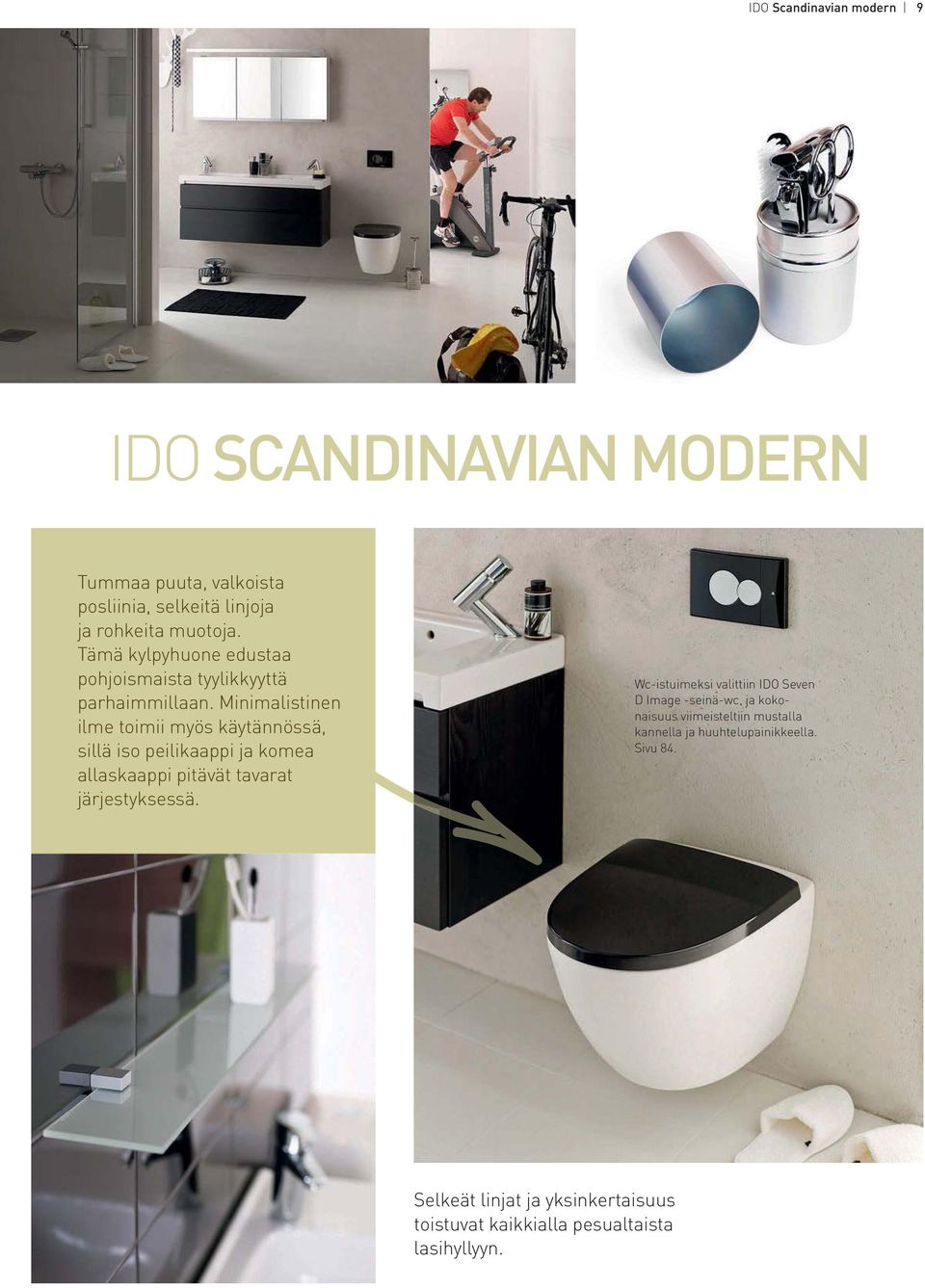 IDO Scandinavian modern | 9

IDO SCANDINAVIAN MODERN

Tummaa puuta, valkoista posliinia, selkeitä linjoja ja rohkeita muotoja. Tämä kylpyhuone edustaa pohjoismaista tyylikkyyttä parhaimmillaan. Minimalistinen ilme toimii myös käytännössä, sillä iso peilikaappi ja komea allaskaappi pitävät tavarat järjestyksessä.

Wc-istuimeksi valittiin IDO Seven D Image -seinä-wc, ja kokonaisuus viimeisteltiin mustalla kannella ja huuhtelupainikkeella. Sivu 84.

Selkeät linjat ja yksinkertaisuus toistuvat kaikkialla pesualtaista lasihyllyyn.